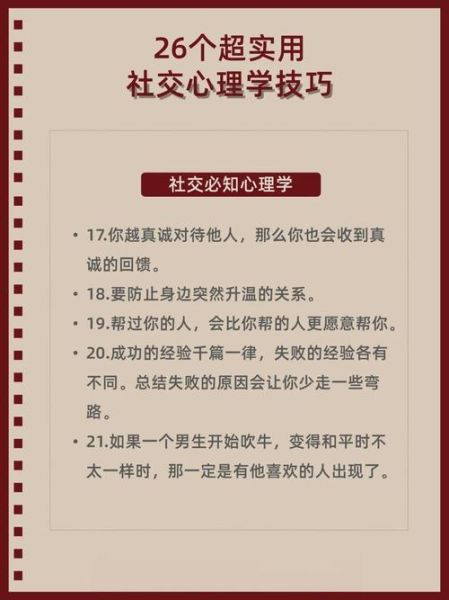 26个超实用
社交心理学技巧

社交必知心理学

• 17.你越真诚对待他人，那么你也会收到真诚的回馈。

• 18.要防止身边突然升温的关系。

• 19.帮过你的人，会比你帮的人更愿意帮你。

• 20.成功的经验千篇一律，失败的经验各有不同。总结失败的原因会让你少走一些弯路。

• 21.如果一个男生开始吹牛，变得和平时不太一样时，那一定是有他喜欢的人出现了。